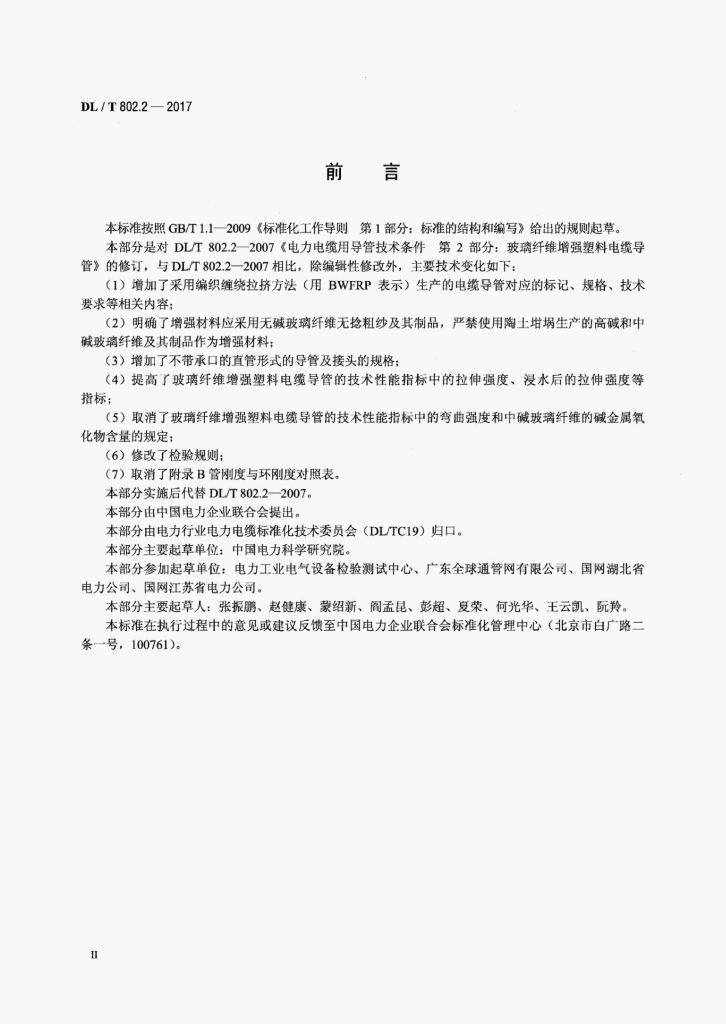 DL / T 802.2 — 2017

前　言

本标准按照 GB/T 1.1—2009《标准化工作导则　第 1 部分：标准的结构和编写》给出的规则起草。

本部分是对 DL/T 802.2—2007《电力电缆用导管技术条件　第 2 部分：玻璃纤维增强塑料电缆导管》的修订，与 DL/T 802.2—2007 相比，除编辑性修改外，主要技术变化如下：

（1）增加了采用编织缠绕拉挤方法（用 BWFRP 表示）生产的电缆导管对应的标记、规格、技术要求等相关内容；

（2）明确了增强材料应采用无碱玻璃纤维无捻粗纱及其制品，严禁使用陶土坩埚生产的高碱和中碱玻璃纤维及其制品作为增强材料；

（3）增加了不带承口的直管形式的导管及接头的规格；

（4）提高了玻璃纤维增强塑料电缆导管的技术性能指标中的拉伸强度、浸水后的拉伸强度等指标；

（5）取消了玻璃纤维增强塑料电缆导管的技术性能指标中的弯曲强度和中碱玻璃纤维的碱金属氧化物含量的规定；

（6）修改了检验规则；

（7）取消了附录 B 管刚度与环刚度对照表。

本部分实施后代替 DL/T 802.2—2007。

本部分由中国电力企业联合会提出。

本部分由电力行业电力电缆标准化技术委员会（DL/TC19）归口。

本部分主要起草单位：中国电力科学研究院。

本部分参加起草单位：电力工业电气设备检验测试中心、广东全球通管网有限公司、国网湖北省电力公司、国网江苏省电力公司。

本部分主要起草人：张振鹏、赵健康、蒙绍新、阎孟昆、彭超、夏荣、何光华、王云凯、阮羚。

本标准在执行过程中的意见或建议反馈至中国电力企业联合会标准化管理中心（北京市白广路二条一号，100761）。

II